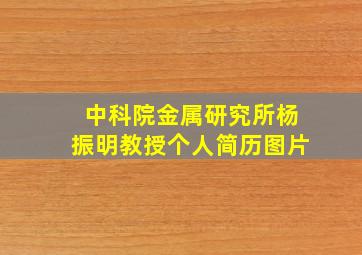 中科院金属研究所杨振明教授个人简历图片